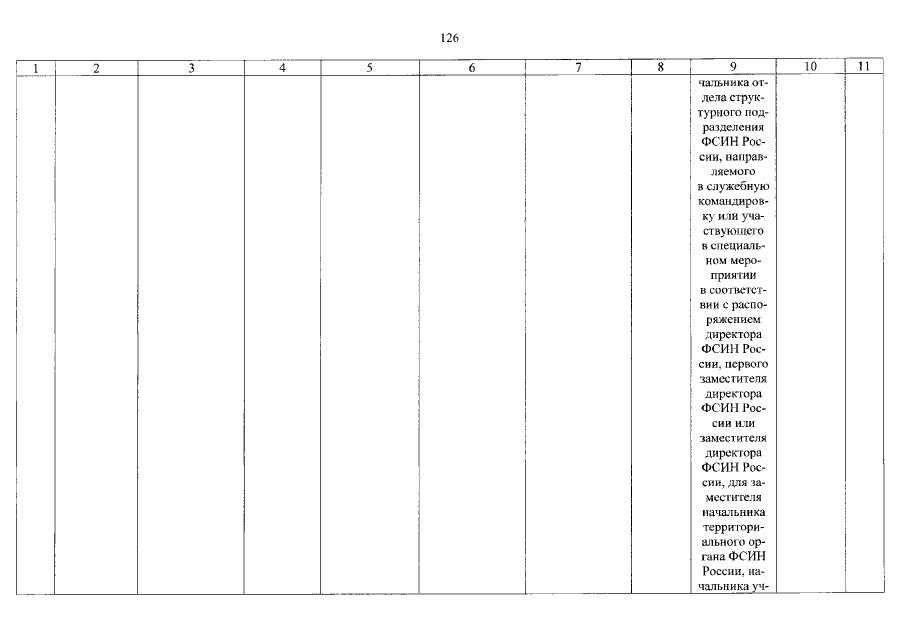 126

| 1 | 2 | 3 | 4 | 5 | 6 | 7 | 8 | 9 | 10 | 11 |
|---|---|---|---|---|---|---|---|---|---|---|
| | | | | | | | | чальника отдела структурного подразделения ФСИН России, направляемого в служебную командировку или участвующего в специальном мероприятии в соответствии с распоряжением директора ФСИН России, первого заместителя директора ФСИН России или заместителя директора ФСИН России, для заместителя начальника территориального органа ФСИН России, начальника уч- | | |